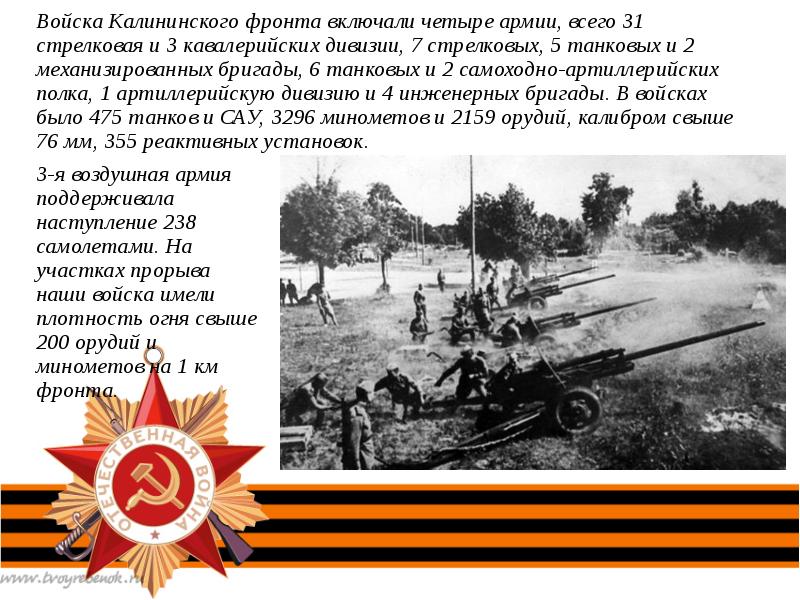 Войска Калининского фронта включали четыре армии, всего 31 стрелковая и 3 кавалерийских дивизии, 7 стрелковых, 5 танковых и 2 механизированных бригады, 6 танковых и 2 самоходно-артиллерийских полка, 1 артиллерийскую дивизию и 4 инженерных бригады. В войсках было 475 танков и САУ, 3296 минометов и 2159 орудий, калибром свыше 76 мм, 355 реактивных установок.

3-я воздушная армия поддерживала наступление 238 самолетами. На участках прорыва наши войска имели плотность огня свыше 200 орудий и минометов на 1 км фронта.

ОТЕЧЕСТВЕННАЯ ВОЙНА

www.tvoyrebenok.ru